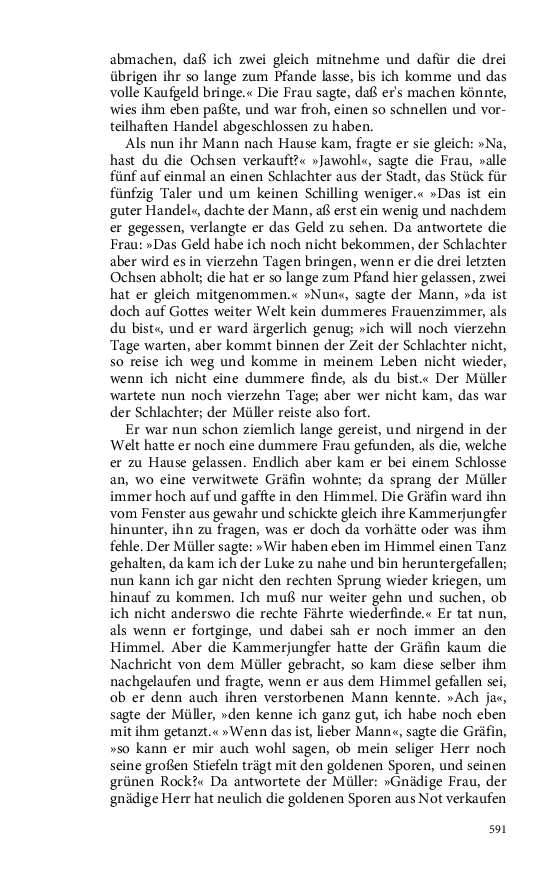 abmachen, daß ich zwei gleich mitnehme und dafür die drei übrigen ihr so lange zum Pfande lasse, bis ich komme und das volle Kaufgeld bringe.« Die Frau sagte, daß er's machen könnte, wies ihm eben paßte, und war froh, einen so schnellen und vorteilhaften Handel abgeschlossen zu haben.

Als nun ihr Mann nach Hause kam, fragte er sie gleich: »Na, hast du die Ochsen verkauft?« »Jawohl«, sagte die Frau, »alle fünf auf einmal an einen Schlachter aus der Stadt, das Stück für fünfzig Taler und um keinen Schilling weniger.« »Das ist ein guter Handel«, dachte der Mann, aß erst ein wenig und nachdem er gegessen, verlangte er das Geld zu sehen. Da antwortete die Frau: »Das Geld habe ich noch nicht bekommen, der Schlachter aber wird es in vierzehn Tagen bringen, wenn er die drei letzten Ochsen abholt; die hat er so lange zum Pfand hier gelassen, zwei hat er gleich mitgenommen.« »Nun«, sagte der Mann, »da ist doch auf Gottes weiter Welt kein dummeres Frauenzimmer, als du bist«, und er ward ärgerlich genug; »ich will noch vierzehn Tage warten, aber kommt binnen der Zeit der Schlachter nicht, so reise ich weg und komme in meinem Leben nicht wieder, wenn ich nicht eine dummere finde, als du bist.« Der Müller wartete nun noch vierzehn Tage; aber wer nicht kam, das war der Schlachter; der Müller reiste also fort.

Er war nun schon ziemlich lange gereist, und nirgend in der Welt hatte er noch eine dummere Frau gefunden, als die, welche er zu Hause gelassen. Endlich aber kam er bei einem Schlosse an, wo eine verwitwete Gräfin wohnte; da sprang der Müller immer hoch auf und gaffte in den Himmel. Die Gräfin ward ihn vom Fenster aus gewahr und schickte gleich ihre Kammerjungfer hinunter, ihn zu fragen, was er doch da vorhätte oder was ihm fehle. Der Müller sagte: »Wir haben eben im Himmel einen Tanz gehalten, da kam ich der Luke zu nahe und bin heruntergefallen; nun kann ich gar nicht den rechten Sprung wieder kriegen, um hinauf zu kommen. Ich muß nur weiter gehn und suchen, ob ich nicht anderswo die rechte Fährte wiederfinde.« Er tat nun, als wenn er fortginge, und dabei sah er noch immer an den Himmel. Aber die Kammerjungfer hatte der Gräfin kaum die Nachricht von dem Müller gebracht, so kam diese selber ihm nachgelaufen und fragte, wenn er aus dem Himmel gefallen sei, ob er denn auch ihren verstorbenen Mann kennte. »Ach ja«, sagte der Müller, »den kenne ich ganz gut, ich habe noch eben mit ihm getanzt.« »Wenn das ist, lieber Mann«, sagte die Gräfin, »so kann er mir auch wohl sagen, ob mein seliger Herr noch seine großen Stiefeln trägt mit den goldenen Sporen, und seinen grünen Rock?« Da antwortete der Müller: »Gnädige Frau, der gnädige Herr hat neulich die goldenen Sporen aus Not verkaufen

591